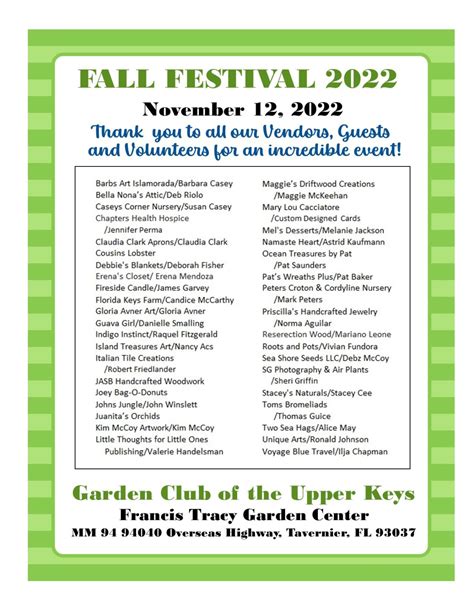 FALL FESTIVAL 2022

November 12, 2022

Thank you to all our Vendors, Guests and Volunteers for an incredible event!

Barbs Art Islamorada/Barbara Casey
Bella Nona's Attic/Deb Riolo
Caseys Corner Nursery/Susan Casey
Chapters Health Hospice /Jennifer Perma
Claudia Clark Aprons/Claudia Clark
Cousins Lobster
Debbie's Blankets/Deborah Fisher
Erena's Closet/ Erena Mendoza
Fireside Candle/James Garvey
Florida Keys Farm/Candice McCarthy
Gloria Avner Art/Gloria Avner
Guava Girl/Danielle Smalling
Indigo Instinct/Raquel Fitzgerald
Island Treasures Art/Nancy Acs
Italian Tile Creations /Robert Friedlander
JASB Handcrafted Woodwork
Joey Bag-O-Donuts
Johns Jungle/John Winslett
Juanita's Orchids
Kim McCoy Artwork/Kim McCoy
Little Thoughts for Little Ones Publishing/Valerie Handelsman

Maggie's Driftwood Creations /Maggie McKeehan
Mary Lou Cacciatore /Custom Designed Cards
Mel's Desserts/Melanie Jackson
Namaste Heart/Astrid Kaufmann
Ocean Treasures by Pat /Pat Saunders
Pat's Wreaths Plus/Pat Baker
Peters Croton & Cordyline Nursery /Mark Peters
Priscilla's Handcrafted Jewelry /Norma Aguilar
Reserection Wood/Mariano Leone
Roots and Pots/Vivian Fundora
Sea Shore Seeds LLC/Debz McCoy
SG Photography & Air Plants /Sheri Griffin
Stacey's Naturals/Stacey Cee
Toms Bromeliads /Thomas Guice
Two Sea Hags/Alice May
Unique Arts/Ronald Johnson
Voyage Blue Travel/Ilja Chapman

Garden Club of the Upper Keys
Francis Tracy Garden Center
MM 94 94040 Overseas Highway, Tavernier, FL 93037